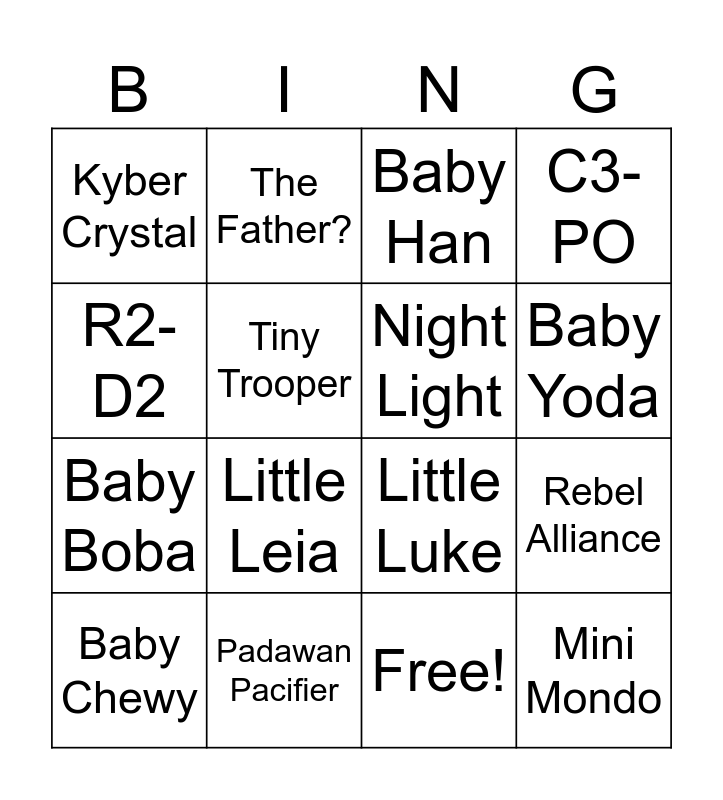 | B | I | N | G |
|---|---|---|---|
| Kyber Crystal | The Father? | Baby Han | C3-PO |
| R2-D2 | Tiny Trooper | Night Light | Baby Yoda |
| Baby Boba | Little Leia | Little Luke | Rebel Alliance |
| Baby Chewy | Padawan Pacifier | Free! | Mini Mondo |